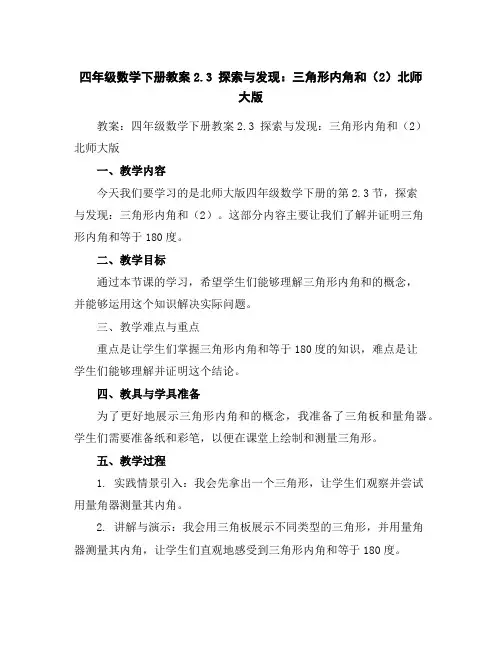 四年级数学下册教案 2.3 探索与发现：三角形内角和（2）北师大版

教案：四年级数学下册教案 2.3 探索与发现：三角形内角和（2）北师大版

一、教学内容

今天我们要学习的是北师大版四年级数学下册的第 2.3 节，探索与发现：三角形内角和（2）。这部分内容主要让我们了解并证明三角形内角和等于 180 度。

二、教学目标

通过本节课的学习，希望学生们能够理解三角形内角和的概念，并能够运用这个知识解决实际问题。

三、教学难点与重点

重点是让学生们掌握三角形内角和等于 180 度的知识，难点是让学生们能够理解并证明这个结论。

四、教具与学具准备

为了更好地展示三角形内角和的概念，我准备了三角板和量角器。学生们需要准备纸和彩笔，以便在课堂上绘制和测量三角形。

五、教学过程

1. 实践情景引入：我会先拿出一个三角形，让学生们观察并尝试用量角器测量其内角。

2. 讲解与演示：我会用三角板展示不同类型的三角形，并用量角器测量其内角，让学生们直观地感受到三角形内角和等于 180 度。